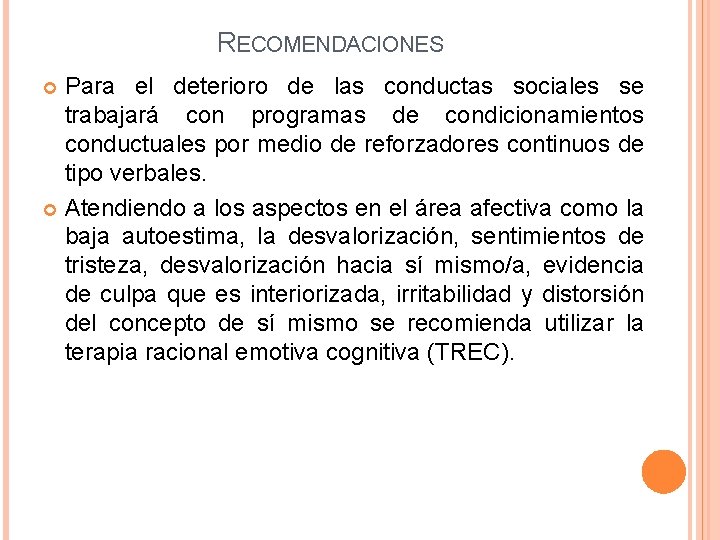 RECOMENDACIONES

Para el deterioro de las conductas sociales se trabajará con programas de condicionamientos conductuales por medio de reforzadores continuos de tipo verbales.

Atendiendo a los aspectos en el área afectiva como la baja autoestima, la desvalorización, sentimientos de tristeza, desvalorización hacia sí mismo/a, evidencia de culpa que es interiorizada, irritabilidad y distorsión del concepto de sí mismo se recomienda utilizar la terapia racional emotiva cognitiva (TREC).